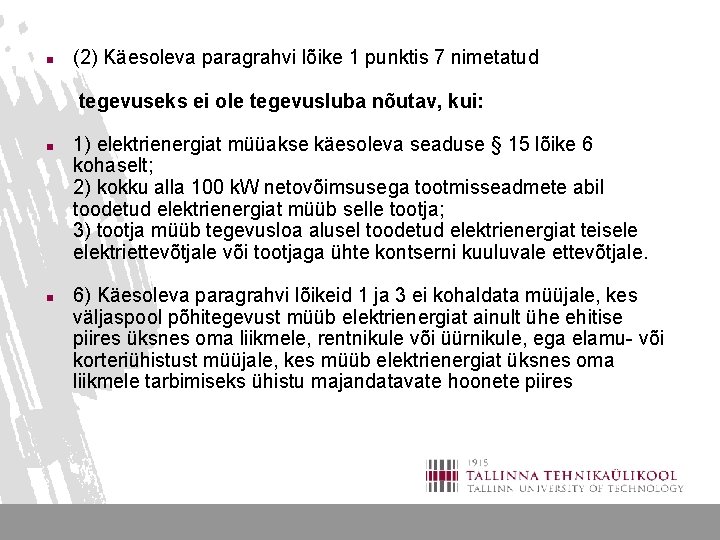 (2) Käesoleva paragrahvi lõike 1 punktis 7 nimetatud

tegevuseks ei ole tegevusluba nõutav, kui:

1) elektrienergiat müüakse käesoleva seaduse § 15 lõike 6 kohaselt;
2) kokku alla 100 kW netovõimsusega tootmisseadmete abil toodetud elektrienergiat müüb selle tootja;
3) tootja müüb tegevusloa alusel toodetud elektrienergiat teisele elektriettevõtjale või tootjaga ühte kontserni kuuluvale ettevõtjale.

6) Käesoleva paragrahvi lõikeid 1 ja 3 ei kohaldata müüjale, kes väljaspool põhitegevust müüb elektrienergiat ainult ühe ehitise piires üksnes oma liikmele, rentnikule või üürnikule, ega elamu- või korteriühistust müüjale, kes müüb elektrienergiat üksnes oma liikmele tarbimiseks ühistu majandatavate hoonete piires

1915
TALLINNA TEHNIKAÜLIKOOL
TALLINN UNIVERSITY OF TECHNOLOGY